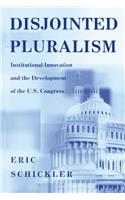 DISJOINTED PLURALISM

Institutional Innovation and the Development of the U.S. Congress

ERIC SCHICKLER